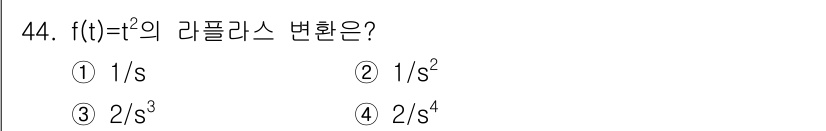 44. $f(t)=t^2$의 라플라스 변환은?

① $1/s$
② $1/s^2$
③ $2/s^3$
④ $2/s^4$